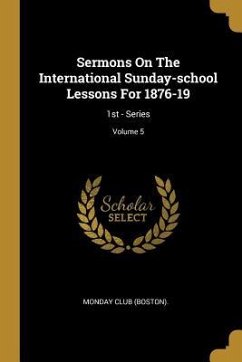 Sermons On The International Sunday-school Lessons For 1876-19

1st - Series

Volume 5

Scholar
SELECT

MONDAY CLUB (BOSTON).